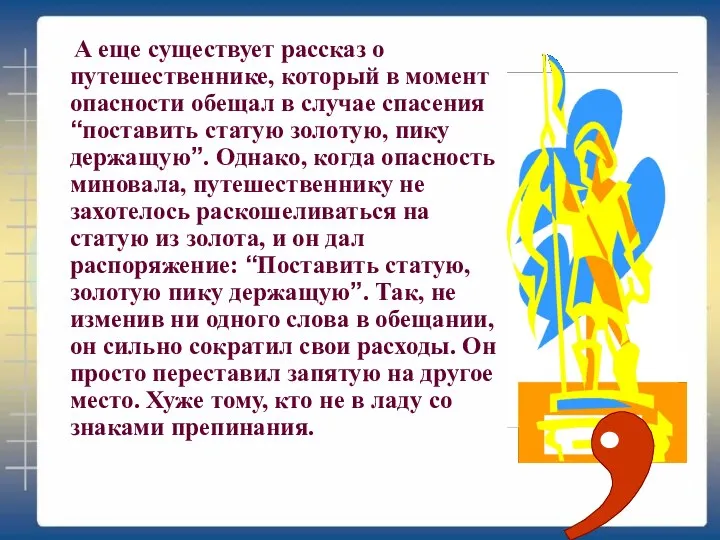 А еще существует рассказ о путешественнике, который в момент опасности обещал в случае спасения “поставить статую золотую, пику держащую”. Однако, когда опасность миновала, путешественнику не захотелось раскошеливаться на статую из золота, и он дал распоряжение: “Поставить статую, золотую пику держащую”. Так, не изменив ни одного слова в обещании, он сильно сократил свои расходы. Он просто переставил запятую на другое место. Хуже тому, кто не в ладу со знаками препинания.